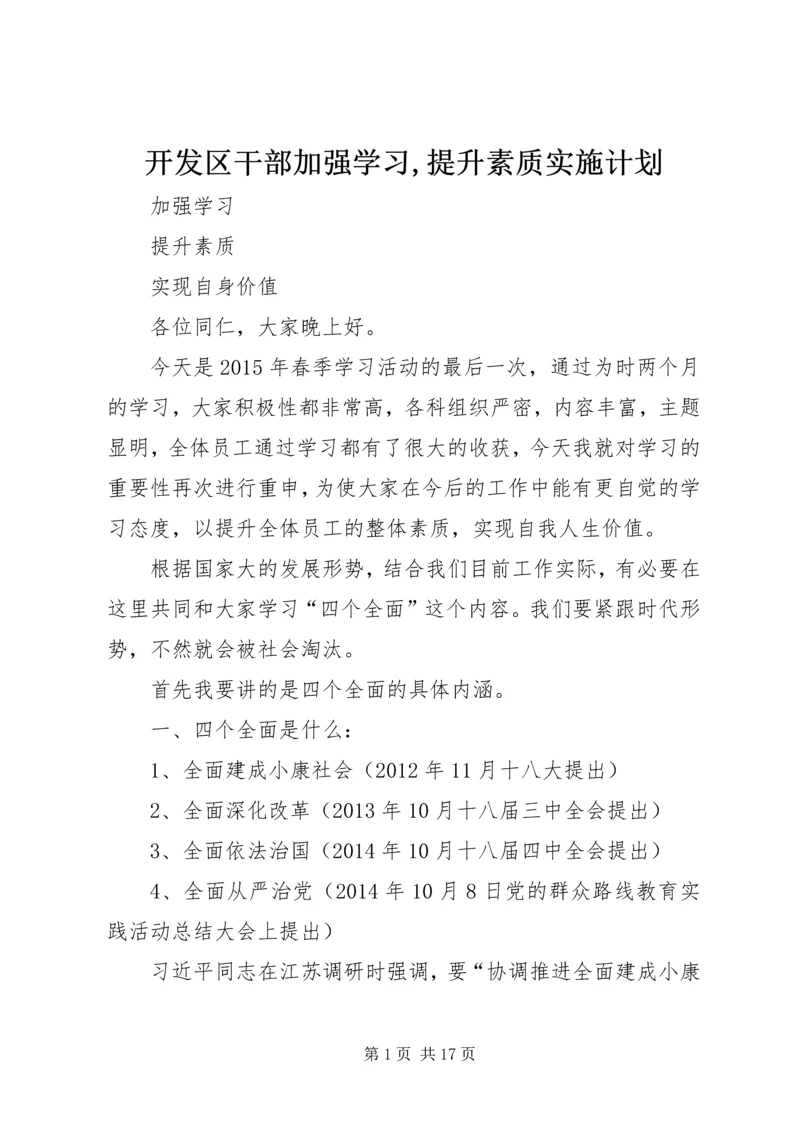 开发区干部加强学习,提升素质实施计划

加强学习

提升素质

实现自身价值

各位同仁，大家晚上好。

今天是2015年春季学习活动的最后一次，通过为时两个月的学习，大家积极性都非常高，各科组织严密，内容丰富，主题显明，全体员工通过学习都有了很大的收获，今天我就对学习的重要性再次进行重申，为使大家在今后的工作中能有更自觉的学习态度，以提升全体员工的整体素质，实现自我人生价值。

根据国家大的发展形势，结合我们目前工作实际，有必要在这里共同和大家学习“四个全面”这个内容。我们要紧跟时代形势，不然就会被社会淘汰。

首先我要讲的是四个全面的具体内涵。

一、四个全面是什么：

1、全面建成小康社会（2012年11月十八大提出）

2、全面深化改革（2013年10月十八届三中全会提出）

3、全面依法治国（2014年10月十八届四中全会提出）

4、全面从严治党（2014年10月8日党的群众路线教育实践活动总结大会上提出）

习近平同志在江苏调研时强调，要“协调推进全面建成小康

第1页 共17页